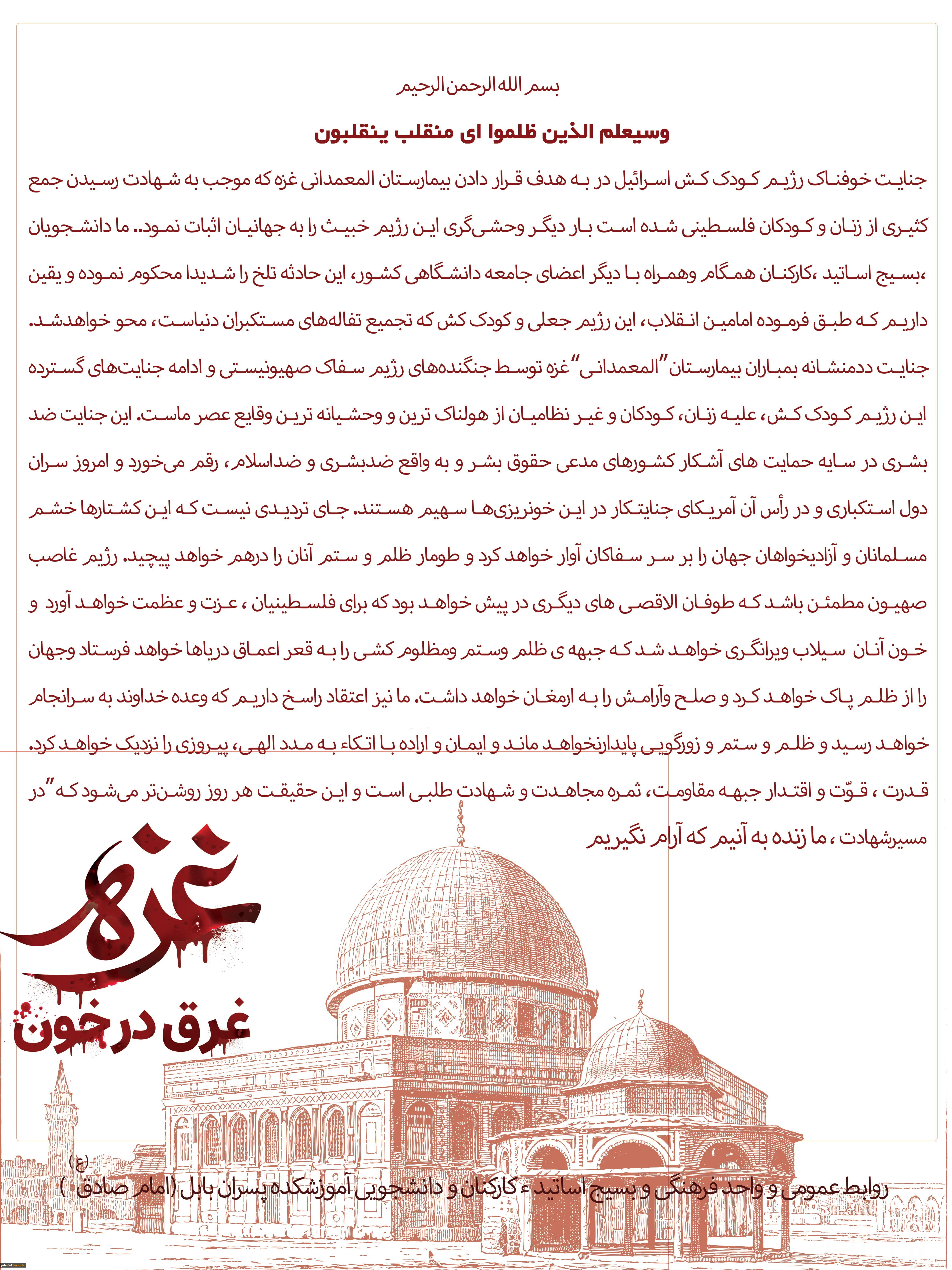 بسم الله الرحمن الرحیم

وسیعلم الذین ظلموا ای منقلب ینقلبون

جنایت خوفناک رژیم کودک کش اسرائیل در به هدف قرار دادن بیمارستان المعمدانی غزه که موجب به شهادت رسیدن جمع کثیری از زنان و کودکان فلسطینی شده است بار دیگر وحشی‌گری این رژیم خبیث را به جهانیان اثبات نمود.. ما دانشجویان ،بسیج اساتید ،کارکنان همگام وهمراه با دیگر اعضای جامعه دانشگاهی کشور، این حادثه تلخ را شدیدا محکوم نموده و یقین داریم که طبق فرموده امامین انقلاب، این رژیم جعلی و کودک کش که تجمیع تفاله‌های مستکبران دنیاست، محو خواهدشد.

جنایت ددمنشانه بمباران بیمارستان "المعمدانی" غزه توسط جنگنده‌های رژیم سفاک صهیونیستی و ادامه جنایت‌های گسترده این رژیم کودک کش، علیه زنان، کودکان و غیر نظامیان از هولناک ترین و وحشیانه ترین وقایع عصر ماست. این جنایت ضد بشری در سایه حمایت های آشکار کشورهای مدعی حقوق بشر و به واقع ضدبشری و ضداسلام، رقم می‌خورد و امروز سران دول استکباری و در رأس آن آمریکای جنایتکار در این خونریزی‌ها سهیم هستند. جای تردیدی نیست که این کشتارها خشم مسلمانان و آزادیخواهان جهان را بر سر سفاکان آوار خواهد کرد و طومار ظلم و ستم آنان را درهم خواهد پیچید. رژیم غاصب صهیون مطمئن باشد که طوفان الاقصی های دیگری در پیش خواهد بود که برای فلسطینیان ، عزت و عظمت خواهد آورد و خون آنان سیلاب ویرانگری خواهد شد که جبهه ی ظلم وستم ومظلوم کشی را به قعر اعماق دریاها خواهد فرستاد وجهان را از ظلم پاک خواهد کرد و صلح وآرامش را به ارمغان خواهد داشت. ما نیز اعتقاد راسخ داریم که وعده خداوند به سرانجام خواهد رسید و ظلم و ستم و زورگویی پایدارنخواهد ماند و ایمان و اراده با اتکاء به مدد الهی، پیروزی را نزدیک خواهد کرد. قدرت ، قوّت و اقتدار جبهه مقاومت، ثمره مجاهدت و شهادت طلبی است و این حقیقت هر روز روشن‌تر می‌شود که "در مسیرشهادت ، ما زنده به آنیم که آرام نگیریم

غزه
غرق در خون

روابط عمومی و واحد فرهنگی و بسیج اساتید ، کارکنان و دانشجویی آموزشکده پسران بابل (امام صادق (ع) )